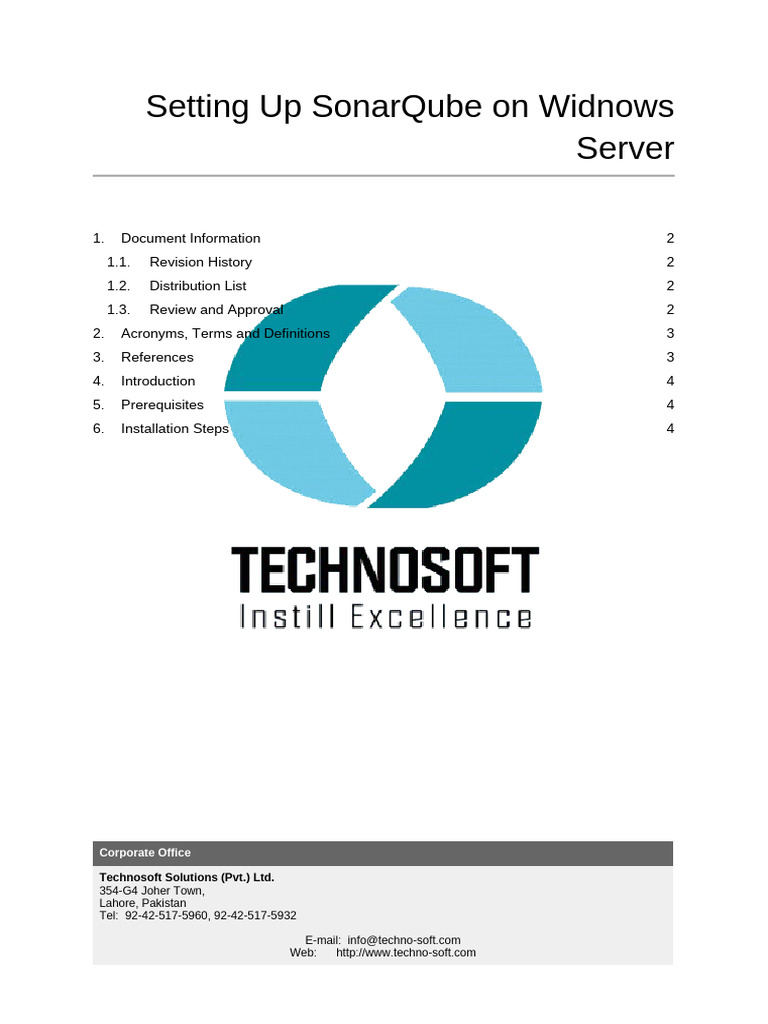 Setting Up SonarQube on Widnows Server

1. Document Information 2
1.1. Revision History 2
1.2. Distribution List 2
1.3. Review and Approval 2
2. Acronyms, Terms and Definitions 3
3. References 3
4. Introduction 4
5. Prerequisites 4
6. Installation Steps 4

TECHNOSOFT
Instill Excellence

Corporate Office

Technosoft Solutions (Pvt.) Ltd.
354-G4 Joher Town,
Lahore, Pakistan
Tel: 92-42-517-5960, 92-42-517-5932

E-mail: info@techno-soft.com
Web: http://www.techno-soft.com